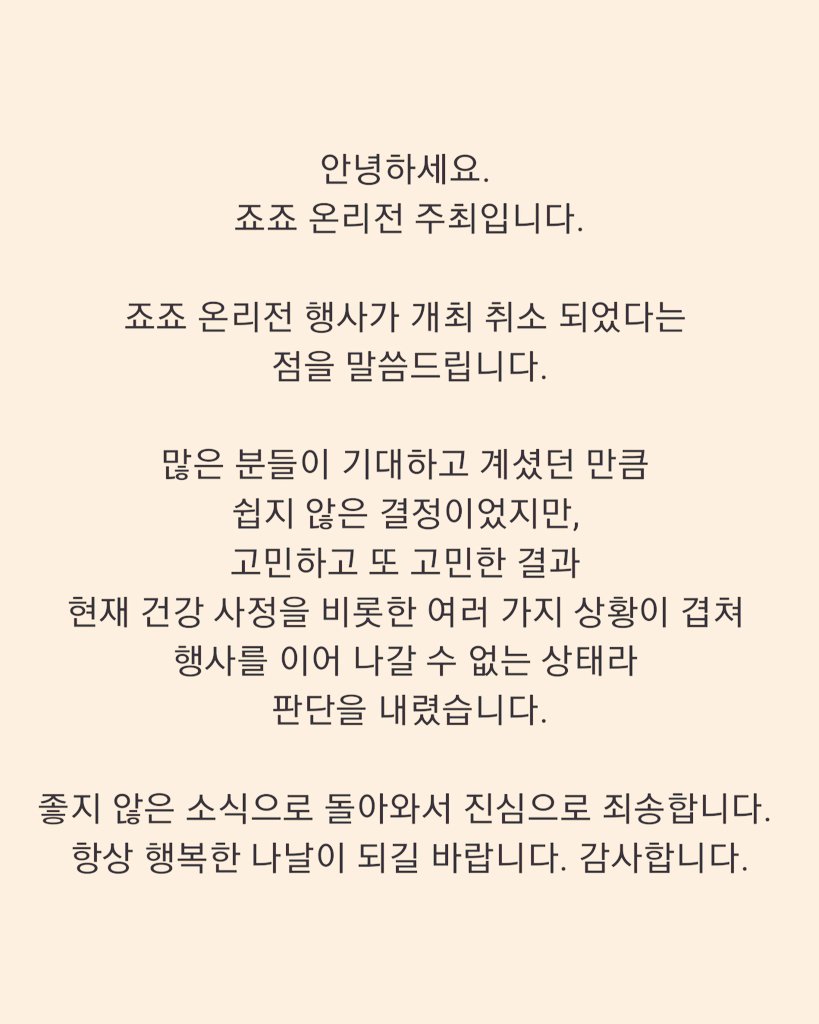 안녕하세요.
죠죠 온리전 주최입니다.

죠죠 온리전 행사가 개최 취소 되었다는
점을 말씀드립니다.

많은 분들이 기대하고 계셨던 만큼
쉽지 않은 결정이었지만,
고민하고 또 고민한 결과
현재 건강 사정을 비롯한 여러 가지 상황이 겹쳐
행사를 이어 나갈 수 없는 상태라
판단을 내렸습니다.

좋지 않은 소식으로 돌아와서 진심으로 죄송합니다.
항상 행복한 나날이 되길 바랍니다. 감사합니다.